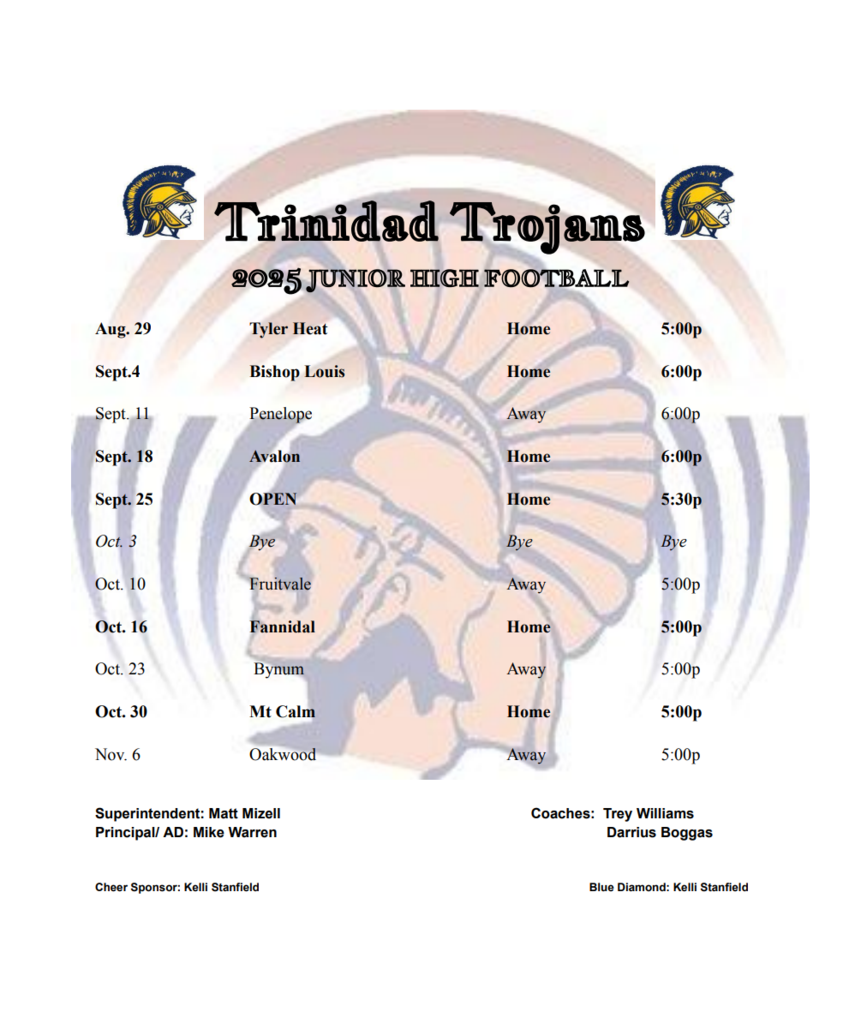 Trinidad Trojans

2025 JUNIOR HIGH FOOTBALL

| | | | |
|---|---|---|---|
| Aug. 29 | Tyler Heat | Home | 5:00p |
| Sept.4 | Bishop Louis | Home | 6:00p |
| Sept. 11 | Penelope | Away | 6:00p |
| Sept. 18 | Avalon | Home | 6:00p |
| Sept. 25 | OPEN | Home | 5:30p |
| Oct. 3 | Bye | Bye | Bye |
| Oct. 10 | Fruitvale | Away | 5:00p |
| Oct. 16 | Fannidal | Home | 5:00p |
| Oct. 23 | Bynum | Away | 5:00p |
| Oct. 30 | Mt Calm | Home | 5:00p |
| Nov. 6 | Oakwood | Away | 5:00p |

Superintendent: Matt Mizell
Principal/ AD: Mike Warren

Coaches: Trey Williams
Darrius Boggas

Cheer Sponsor: Kelli Stanfield

Blue Diamond: Kelli Stanfield